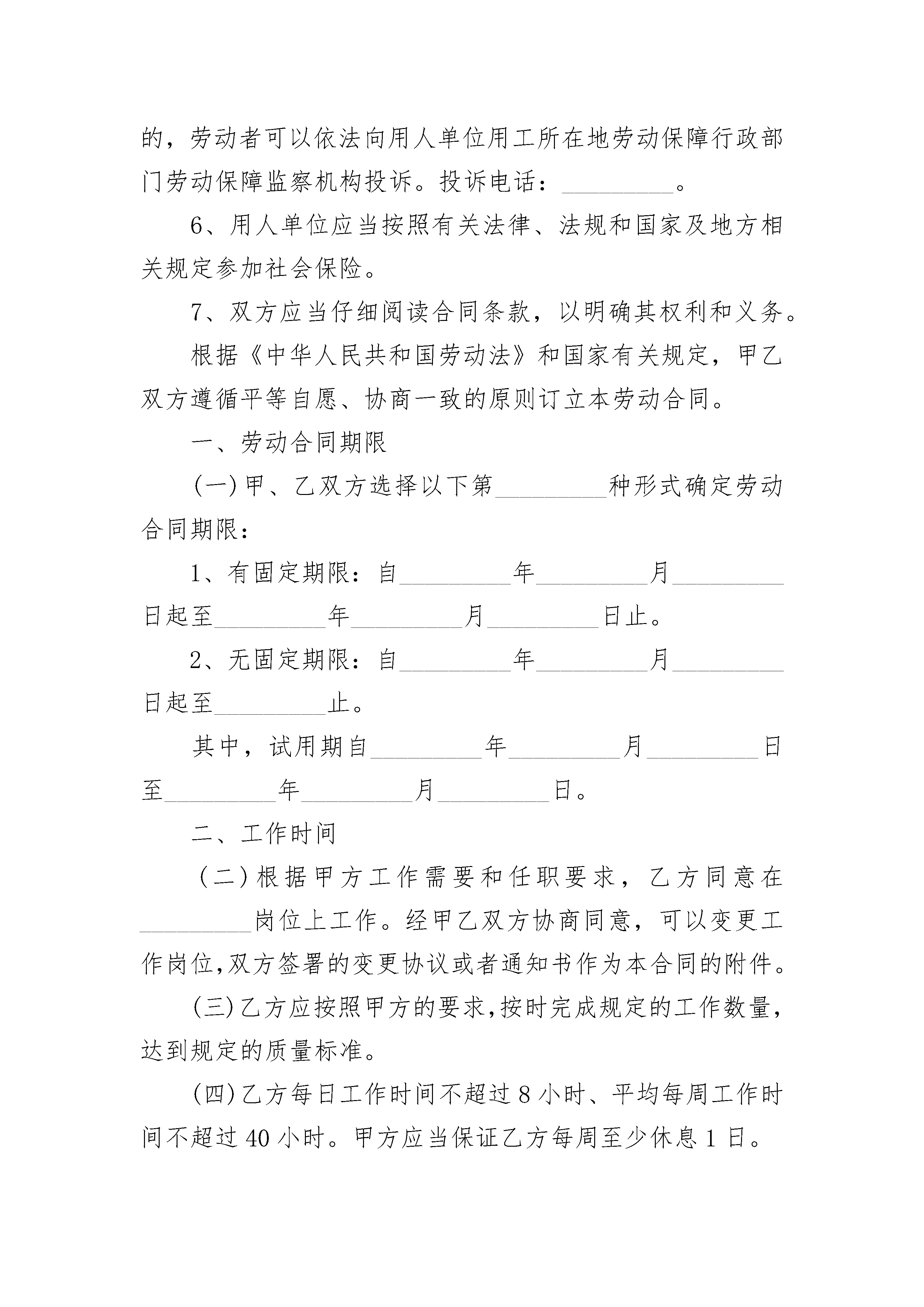 的，劳动者可以依法向用人单位用工所在地劳动保障行政部门劳动保障监察机构投诉。投诉电话：_________。

6、用人单位应当按照有关法律、法规和国家及地方相关规定参加社会保险。

7、双方应当仔细阅读合同条款，以明确其权利和义务。

根据《中华人民共和国劳动法》和国家有关规定，甲乙双方遵循平等自愿、协商一致的原则订立本劳动合同。

一、劳动合同期限

(一)甲、乙双方选择以下第_________种形式确定劳动合同期限：

1、有固定期限：自_________年_________月_________日起至_________年_________月_________日止。

2、无固定期限：自_________年_________月_________日起至_________止。

其中，试用期自_________年_________月_________日至_________年_________月_________日。

二、工作时间

（二）根据甲方工作需要和任职要求，乙方同意在_________岗位上工作。经甲乙双方协商同意，可以变更工作岗位，双方签署的变更协议或者通知书作为本合同的附件。

(三)乙方应按照甲方的要求，按时完成规定的工作数量，达到规定的质量标准。

(四)乙方每日工作时间不超过8小时、平均每周工作时间不超过40小时。甲方应当保证乙方每周至少休息1日。